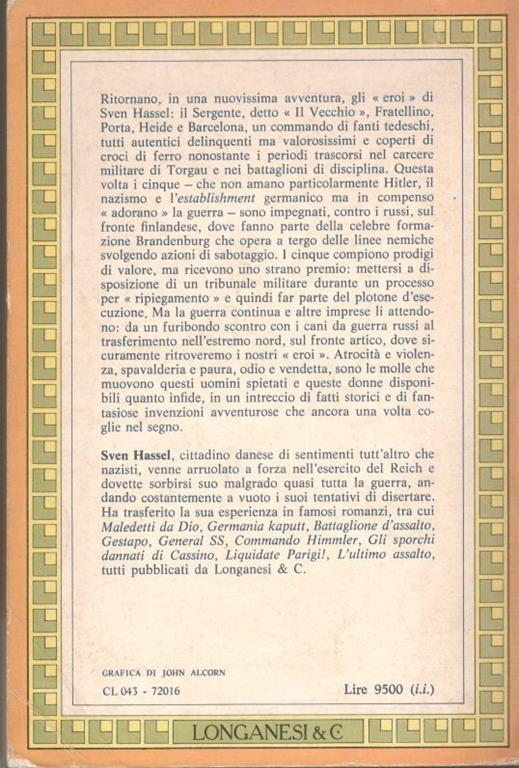 Ritornano, in una nuovissima avventura, gli « eroi » di Sven Hassel: il Sergente, detto « Il Vecchio », Fratellino, Porta, Heide e Barcelona, un commando di fanti tedeschi, tutti autentici delinquenti ma valorosissimi e coperti di croci di ferro nonostante i periodi trascorsi nel carcere militare di Torgau e nei battaglioni di disciplina. Questa volta i cinque – che non amano particolarmente Hitler, il nazismo e l'establishment germanico ma in compenso « adorano » la guerra – sono impegnati, contro i russi, sul fronte finlandese, dove fanno parte della celebre formazione Brandenburg che opera a tergo delle linee nemiche svolgendo azioni di sabotaggio. I cinque compiono prodigi di valore, ma ricevono uno strano premio: mettersi a disposizione di un tribunale militare durante un processo per « ripiegamento » e quindi far parte del plotone d'esecuzione. Ma la guerra continua e altre imprese li attendono: da un furibondo scontro con i cani da guerra russi al trasferimento nell'estremo nord, sul fronte artico, dove sicuramente ritroveremo i nostri « eroi ». Atrocità e violenza, spavalderia e paura, odio e vendetta, sono le molle che muovono questi uomini spietati e queste donne disponibili quanto infide, in un intreccio di fatti storici e di fantasiose invenzioni avventurose che ancora una volta coglie nel segno.

Sven Hassel, cittadino danese di sentimenti tutt'altro che nazisti, venne arruolato a forza nell'esercito del Reich e dovette sorbirsi suo malgrado quasi tutta la guerra, andando costantemente a vuoto i suoi tentativi di disertare. Ha trasferito la sua esperienza in famosi romanzi, tra cui Maledetti da Dio, Germania kaputt, Battaglione d'assalto, Gestapo, General SS, Commando Himmler, Gli sporchi dannati di Cassino, Liquidate Parigi!, L'ultimo assalto, tutti pubblicati da Longanesi & C.

GRAFICA DI JOHN ALCORN

CL 043 - 72016

Lire 9500 (i.i.)

LONGANESI & C